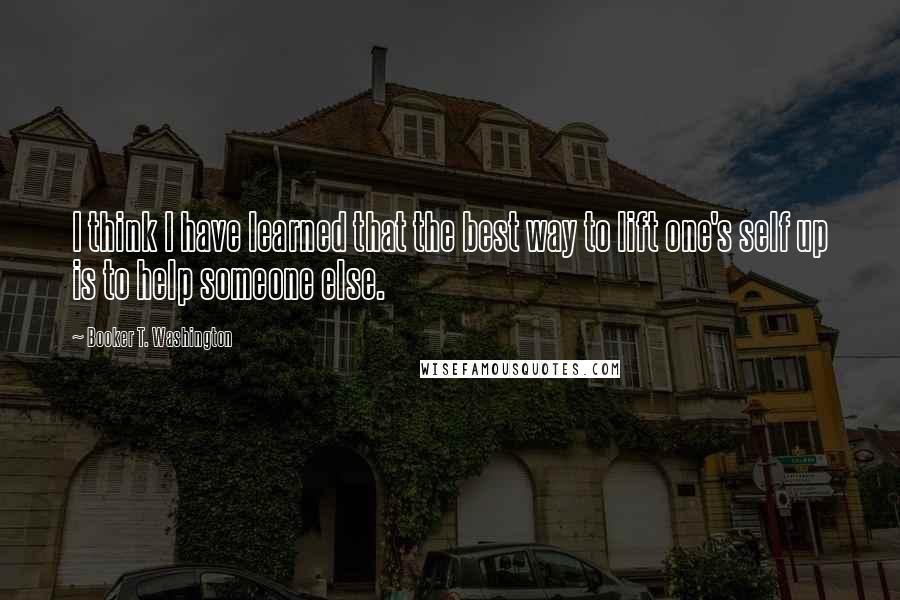 I think I have learned that the best way to lift one's self up is to help someone else.

~ Booker T. Washington

WISEFAMOUSQUOTES.COM